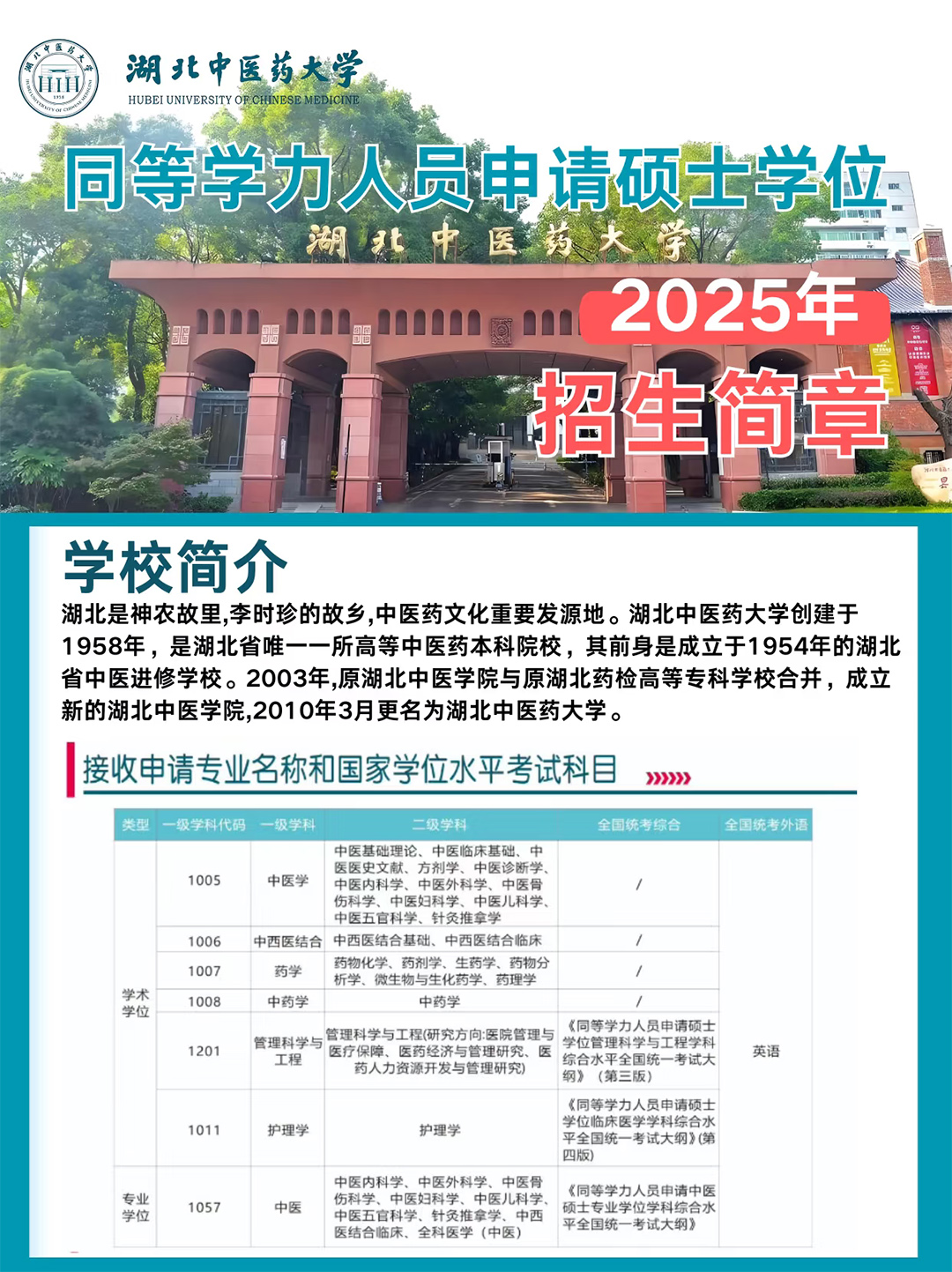 湖北中医药大学
HUBEI UNIVERSITY OF CHINESE MEDICINE

同等学力人员申请硕士学位

湖北中医药大学

2025年

招生简章

学校简介

湖北是神农故里,李时珍的故乡,中医药文化重要发源地。湖北中医药大学创建于1958年，是湖北省唯一一所高等中医药本科院校，其前身是成立于1954年的湖北省中医进修学校。2003年,原湖北中医学院与原湖北药检高等专科学校合并，成立新的湖北中医学院,2010年3月更名为湖北中医药大学。

接收申请专业名称和国家学位水平考试科目

| 类型 | 一级学科代码 | 一级学科 | 二级学科 | 全国统考综合 | 全国统考外语 |
|---|---|---|---|---|---|
| 学术学位 | 1005 | 中医学 | 中医基础理论、中医临床基础、中医医史文献、方剂学、中医诊断学、中医内科学、中医外科学、中医骨伤科学、中医妇科学、中医儿科学、中医五官科学、针灸推拿学 | / | 英语 |
| | 1006 | 中西医结合 | 中西医结合基础、中西医结合临床 | / | |
| | 1007 | 药学 | 药物化学、药剂学、生药学、药物分析学、微生物与生化药学、药理学 | / | |
| | 1008 | 中药学 | 中药学 | / | |
| | 1201 | 管理科学与工程 | 管理科学与工程(研究方向:医院管理与医疗保障、医药经济与管理研究、医药人力资源开发与管理研究) | 《同等学力人员申请硕士学位管理科学与工程学科综合水平全国统一考试大纲》（第三版） | |
| | 1011 | 护理学 | 护理学 | 《同等学力人员申请硕士学位临床医学学科综合水平全国统一考试大纲》(第四版) | |
| 专业学位 | 1057 | 中医 | 中医内科学、中医外科学、中医骨伤科学、中医妇科学、中医儿科学、中医五官科学、针灸推拿学、中西医结合临床、全科医学（中医） | 《同等学力人员申请中医硕士专业学位学科综合水平全国统一考试大纲》 | |